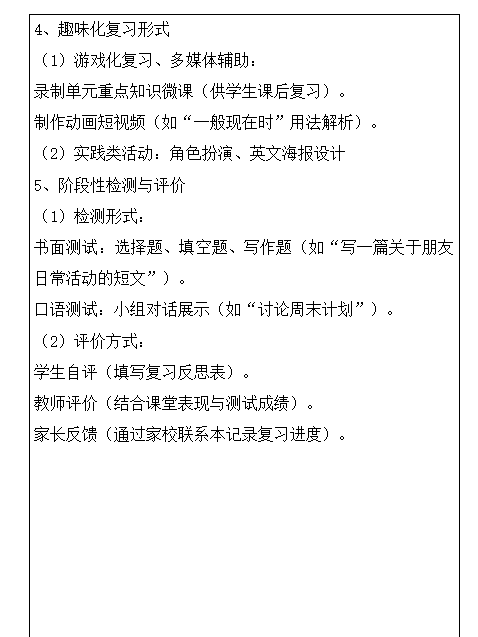 4、趣味化复习形式

（1）游戏化复习、多媒体辅助：

录制单元重点知识微课（供学生课后复习）。

制作动画短视频（如“一般现在时”用法解析）。

（2）实践类活动：角色扮演、英文海报设计

5、阶段性检测与评价

（1）检测形式：

书面测试：选择题、填空题、写作题（如“写一篇关于朋友日常活动的短文”）。

口语测试：小组对话展示（如“讨论周末计划”）。

（2）评价方式：

学生自评（填写复习反思表）。

教师评价（结合课堂表现与测试成绩）。

家长反馈（通过家校联系本记录复习进度）。